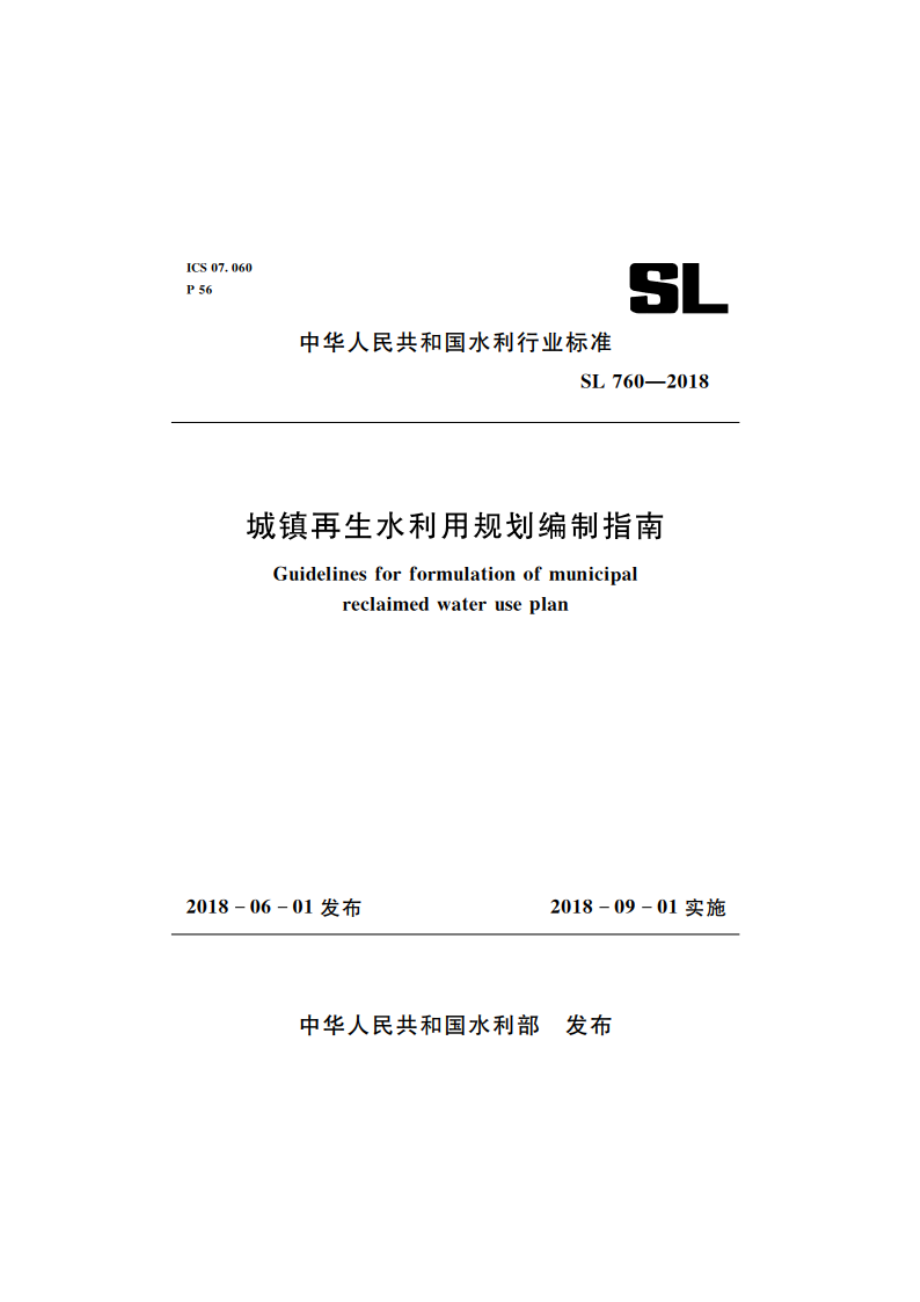 ICS 07. 060
P 56

SL

中华人民共和国水利行业标准

SL 760—2018

城镇再生水利用规划编制指南

Guidelines for formulation of municipal reclaimed water use plan

2018 - 06 - 01 发布

2018 - 09 - 01 实施

中华人民共和国水利部　发布